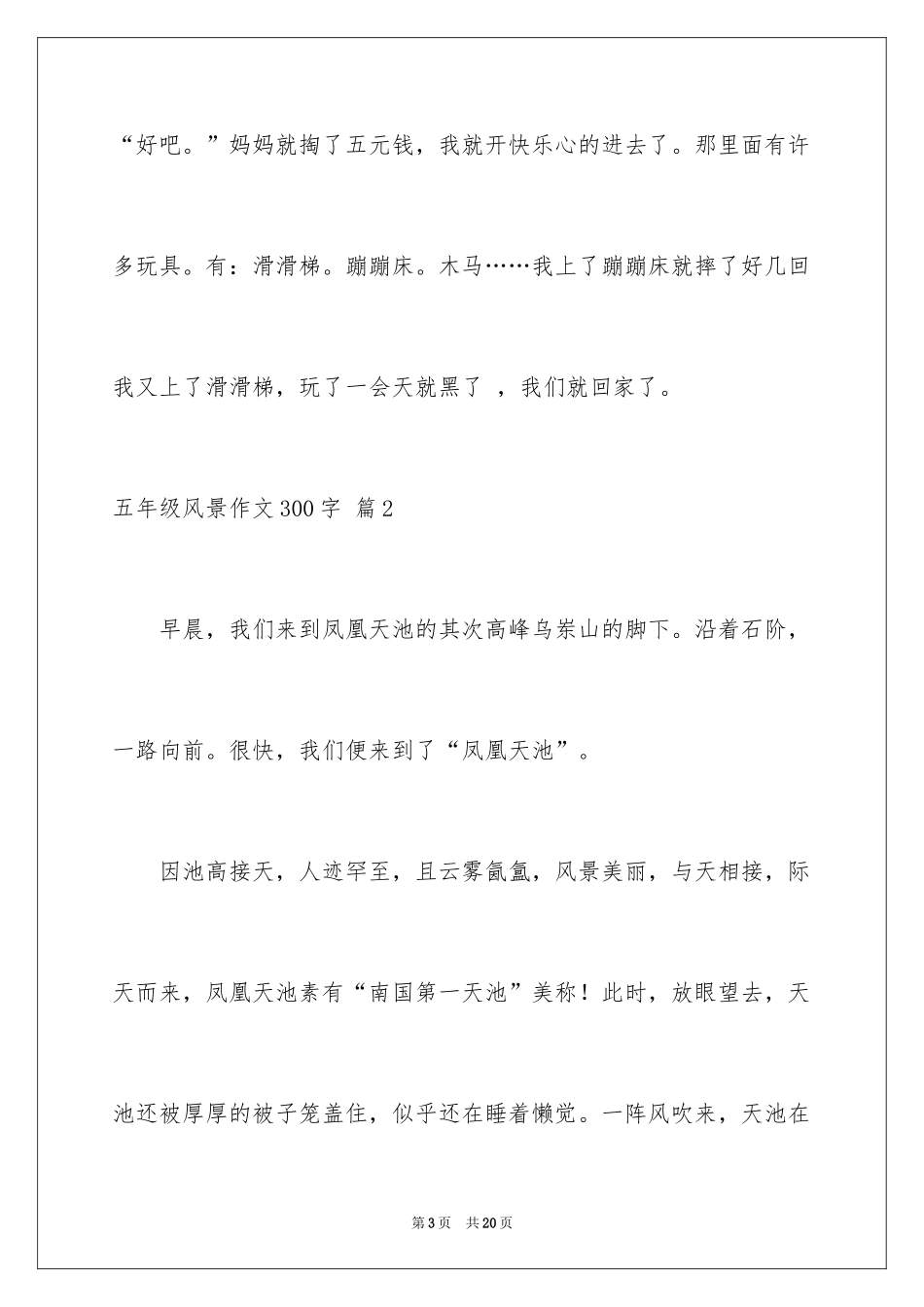 “好吧。”妈妈就掏了五元钱，我就开快乐心的进去了。那里面有许多玩具。有：滑滑梯。蹦蹦床。木马……我上了蹦蹦床就摔了好几回我又上了滑滑梯，玩了一会天就黑了 ，我们就回家了。

五年级风景作文300字 篇2

早晨，我们来到凤凰天池的其次高峰乌岽山的脚下。沿着石阶，一路向前。很快，我们便来到了“凤凰天池”。

因池高接天，人迹罕至，且云雾氤氲，风景美丽，与天相接，际天而来，凤凰天池素有“南国第一天池”美称！此时，放眼望去，天池还被厚厚的被子笼盖住，似乎还在睡着懒觉。一阵风吹来，天池在

第3页 共20页